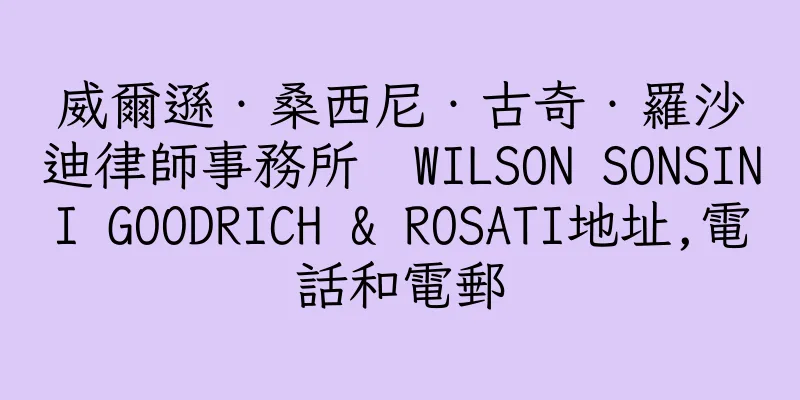 威爾遜 · 桑西尼 · 古奇 · 羅沙迪律師事務所　WILSON SONSINI GOODRICH & ROSATI地址,電話和電郵